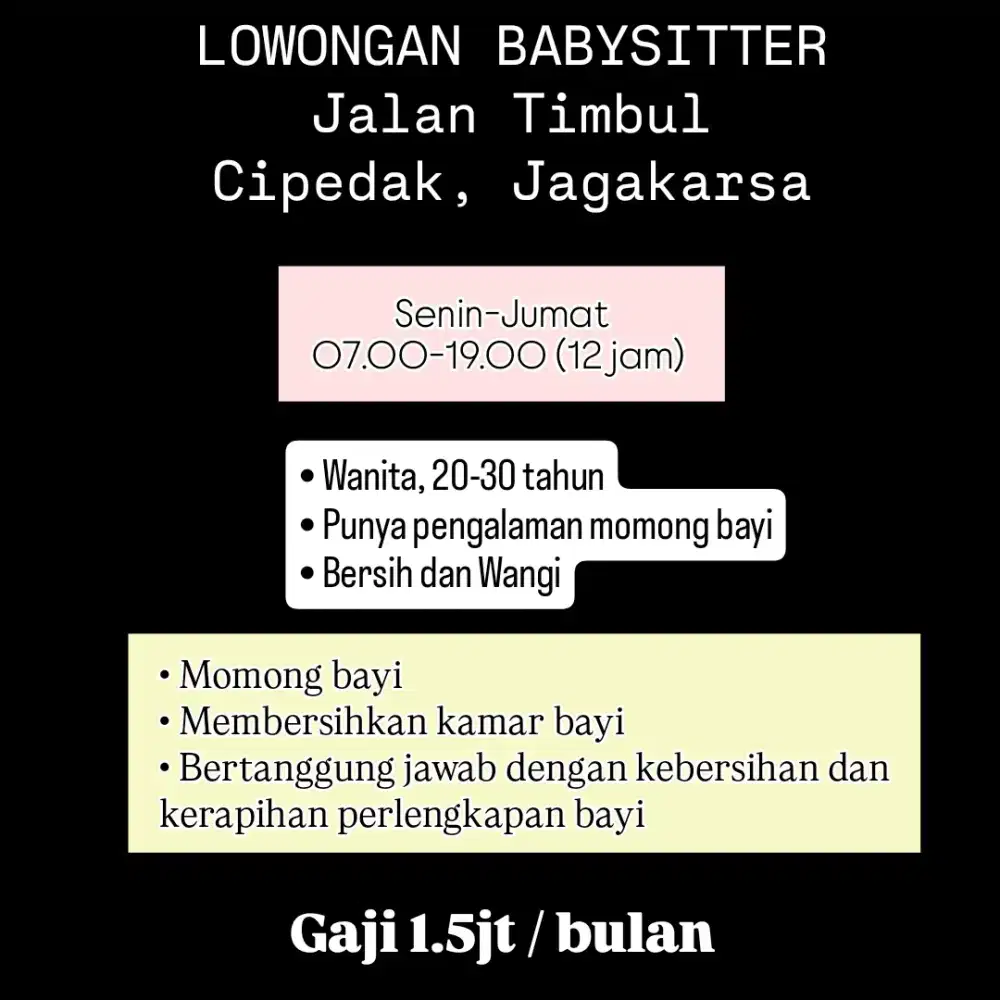 LOWONGAN BABYSITTER
Jalan Timbul
Cipedak, Jagakarsa

Senin-Jumat
07.00-19.00 (12 jam)

• Wanita, 20-30 tahun
• Punya pengalaman momong bayi
• Bersih dan Wangi

• Momong bayi
• Membersihkan kamar bayi
• Bertanggung jawab dengan kebersihan dan kerapihan perlengkapan bayi

Gaji 1.5jt / bulan